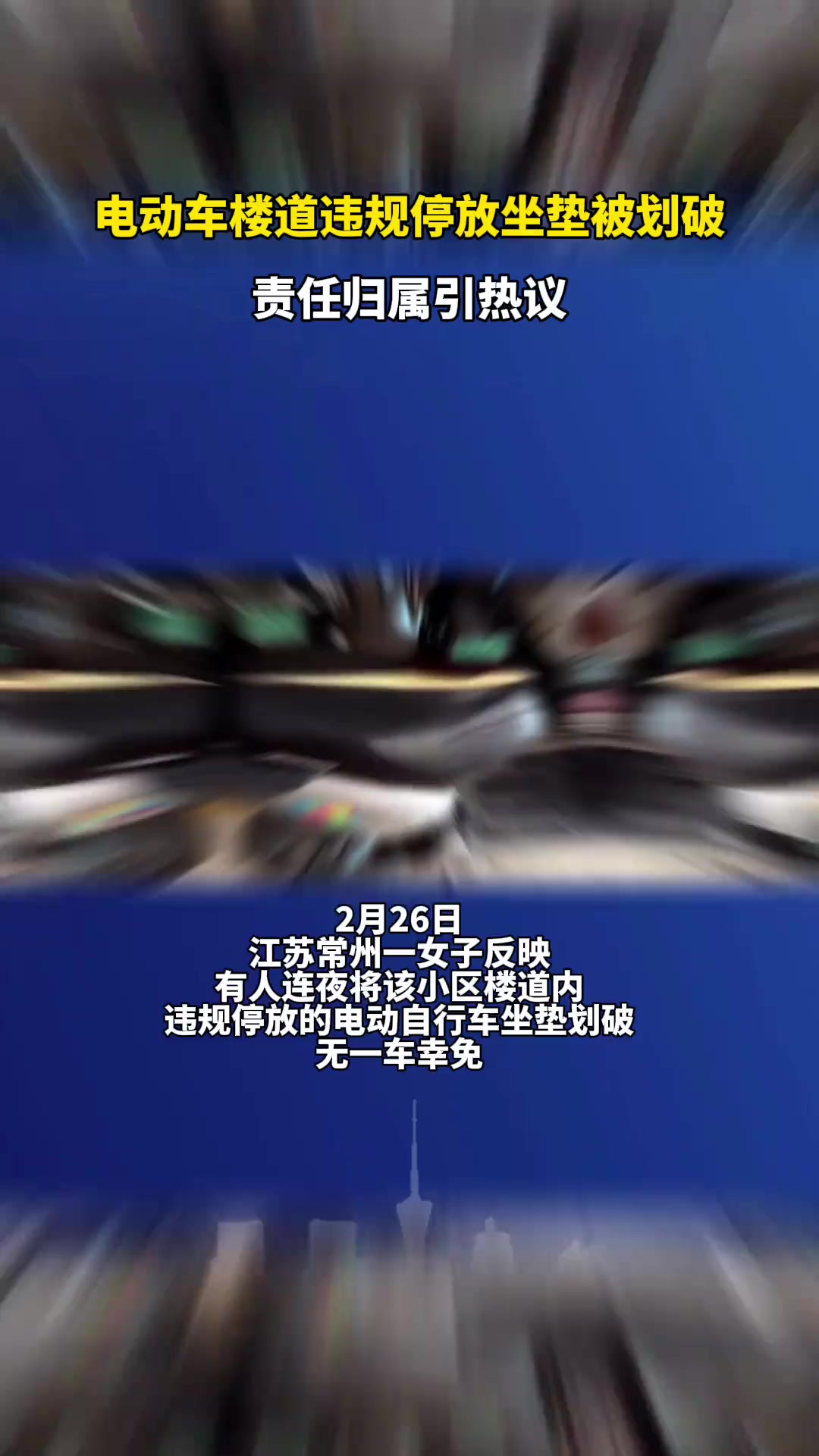 电动车楼道违规停放坐垫被划破
责任归属引热议

2月26日
江苏常州一女子反映
有人连夜将该小区楼道内
违规停放的电动自行车坐垫划破
无一车幸免